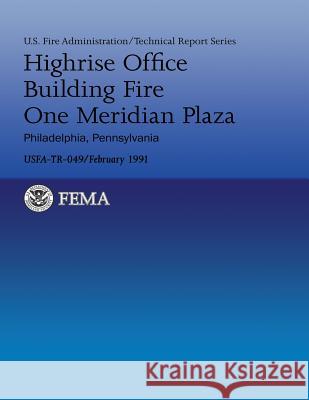 U.S. Fire Administration/Technical Report Series

Highrise Office Building Fire One Meridian Plaza

Philadelphia, Pennsylvania

USFA-TR-049/February 1991

FEMA

Kraina Książek